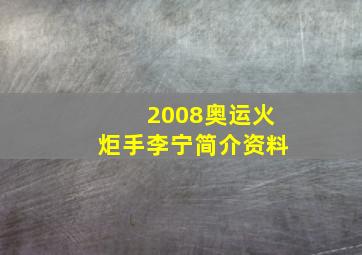 2008奥运火炬手李宁简介资料